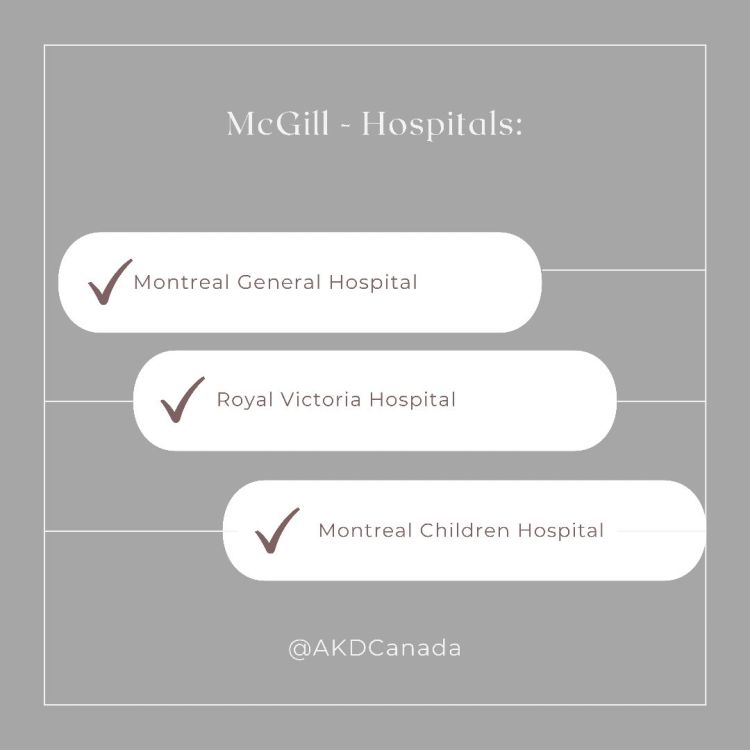 McGill - Hospitals:

✓ Montreal General Hospital

✓ Royal Victoria Hospital

✓ Montreal Children Hospital

@AKDCanada